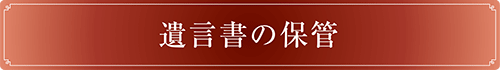 遺言書の保管